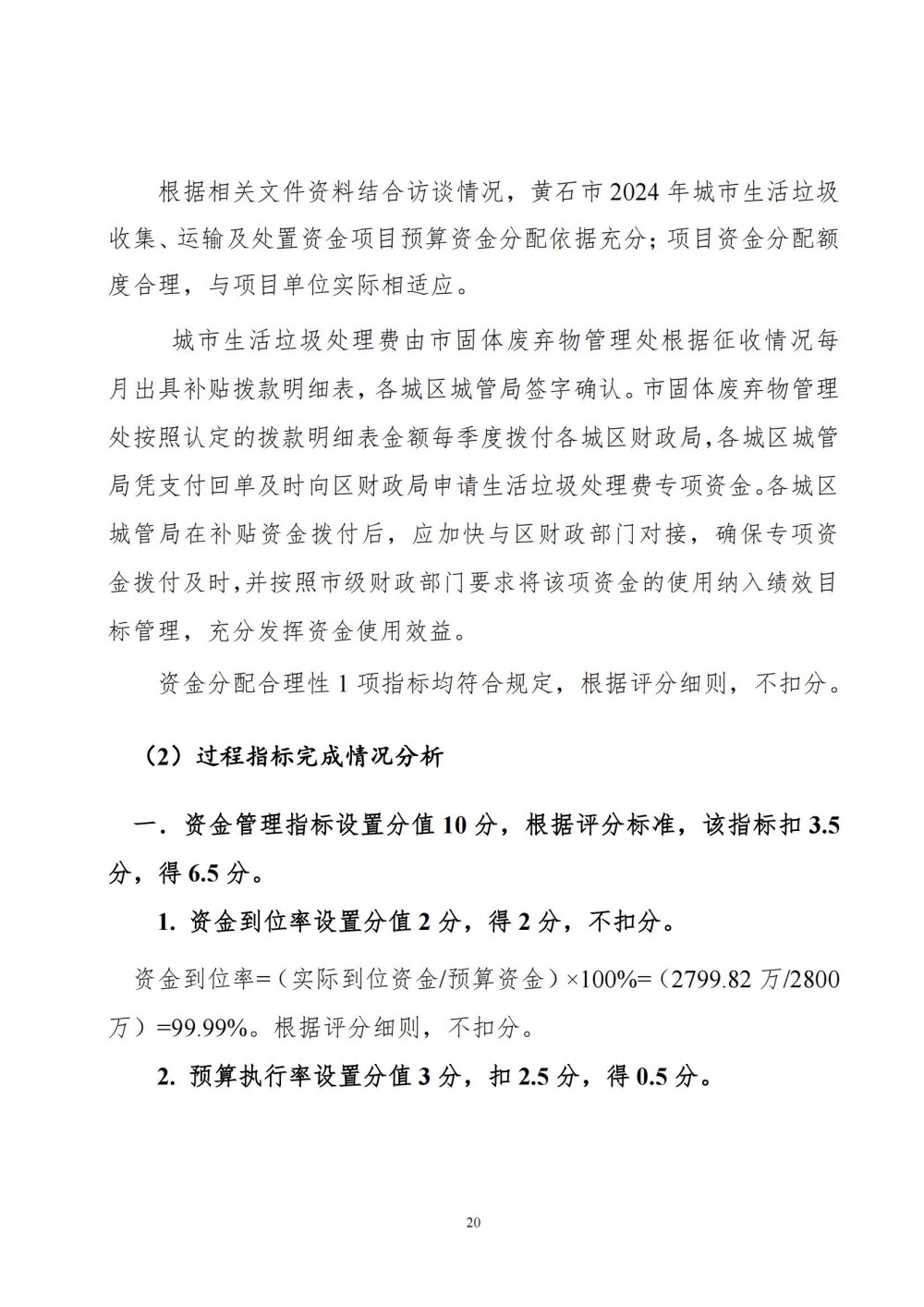 根据相关文件资料结合访谈情况，黄石市2024年城市生活垃圾收集、运输及处置资金项目预算资金分配依据充分；项目资金分配额度合理，与项目单位实际相适应。

城市生活垃圾处理费由市固体废弃物管理处根据征收情况每月出具补贴拨款明细表，各城区城管局签字确认。市固体废弃物管理处按照认定的拨款明细表金额每季度拨付各城区财政局，各城区城管局凭支付回单及时向区财政局申请生活垃圾处理费专项资金。各城区城管局在补贴资金拨付后，应加快与区财政部门对接，确保专项资金拨付及时，并按照市级财政部门要求将该项资金的使用纳入绩效目标管理，充分发挥资金使用效益。

资金分配合理性1项指标均符合规定，根据评分细则，不扣分。

（2）过程指标完成情况分析

一．资金管理指标设置分值10分，根据评分标准，该指标扣3.5分，得6.5分。

1. 资金到位率设置分值2分，得2分，不扣分。

资金到位率=（实际到位资金/预算资金）×100%=（2799.82万/2800万）=99.99%。根据评分细则，不扣分。

2. 预算执行率设置分值3分，扣2.5分，得0.5分。

20